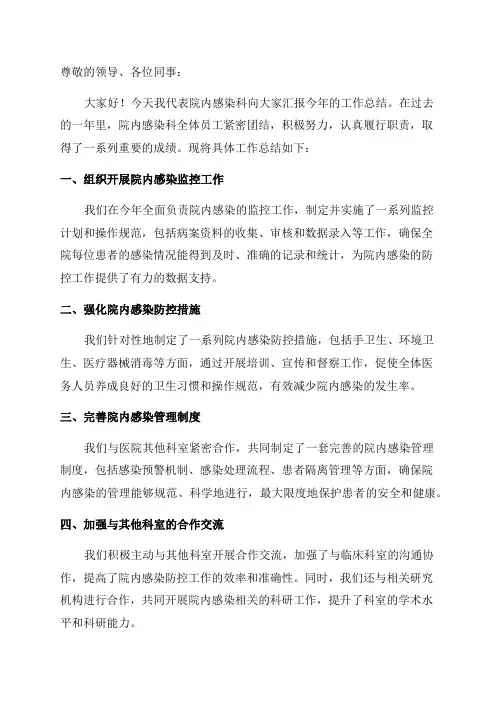 尊敬的领导、各位同事：

大家好！今天我代表院内感染科向大家汇报今年的工作总结。在过去的一年里，院内感染科全体员工紧密团结，积极努力，认真履行职责，取得了一系列重要的成绩。现将具体工作总结如下：

一、组织开展院内感染监控工作

我们在今年全面负责院内感染的监控工作，制定并实施了一系列监控计划和操作规范，包括病案资料的收集、审核和数据录入等工作，确保全院每位患者的感染情况能得到及时、准确的记录和统计，为院内感染的防控工作提供了有力的数据支持。

二、强化院内感染防控措施

我们针对性地制定了一系列院内感染防控措施，包括手卫生、环境卫生、医疗器械消毒等方面，通过开展培训、宣传和督察工作，促使全体医务人员养成良好的卫生习惯和操作规范，有效减少院内感染的发生率。

三、完善院内感染管理制度

我们与医院其他科室紧密合作，共同制定了一套完善的院内感染管理制度，包括感染预警机制、感染处理流程、患者隔离管理等方面，确保院内感染的管理能够规范、科学地进行，最大限度地保护患者的安全和健康。

四、加强与其他科室的合作交流

我们积极主动与其他科室开展合作交流，加强了与临床科室的沟通协作，提高了院内感染防控工作的效率和准确性。同时，我们还与相关研究机构进行合作，共同开展院内感染相关的科研工作，提升了科室的学术水平和科研能力。